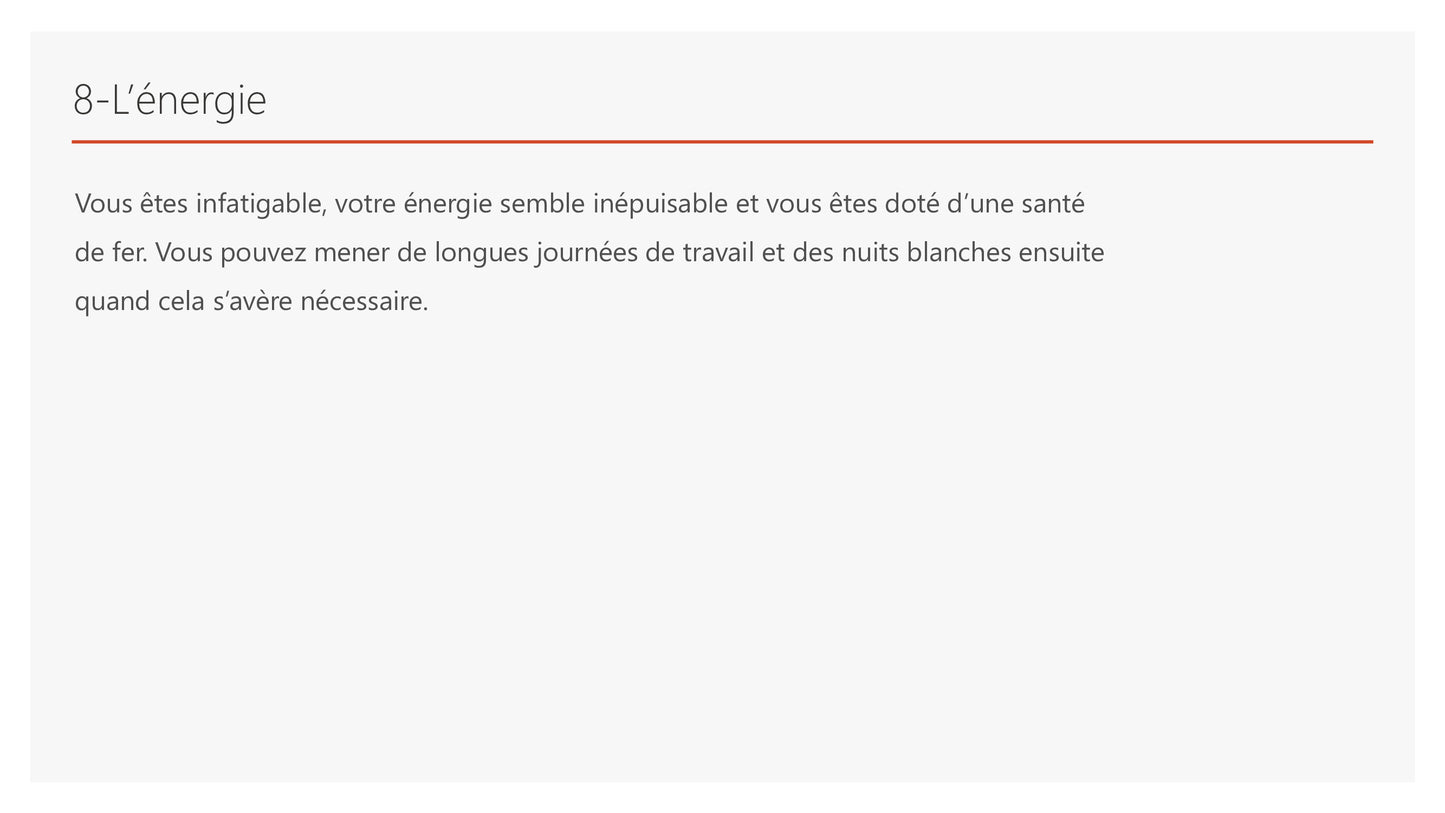 8-L'énergie

Vous êtes infatigable, votre énergie semble inépuisable et vous êtes doté d'une santé de fer. Vous pouvez mener de longues journées de travail et des nuits blanches ensuite quand cela s'avère nécessaire.